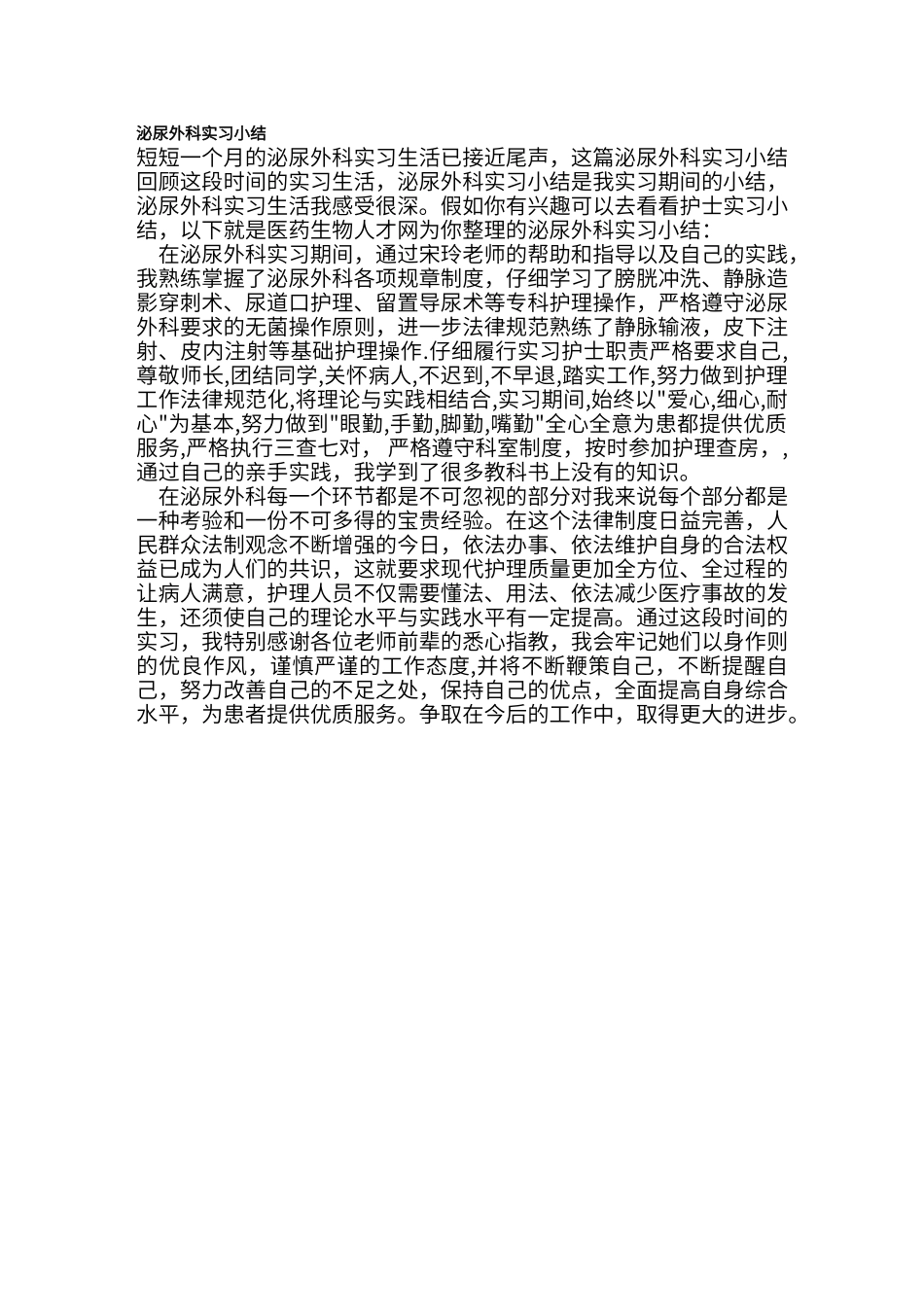 泌尿外科实习小结

短短一个月的泌尿外科实习生活已接近尾声，这篇泌尿外科实习小结回顾这段时间的实习生活，泌尿外科实习小结是我实习期间的小结，泌尿外科实习生活我感受很深。假如你有兴趣可以去看看护士实习小结，以下就是医药生物人才网为你整理的泌尿外科实习小结：

在泌尿外科实习期间，通过宋玲老师的帮助和指导以及自己的实践，我熟练掌握了泌尿外科各项规章制度，仔细学习了膀胱冲洗、静脉造影穿刺术、尿道口护理、留置导尿术等专科护理操作，严格遵守泌尿外科要求的无菌操作原则，进一步法律规范熟练了静脉输液，皮下注射、皮内注射等基础护理操作.仔细履行实习护士职责严格要求自己,尊敬师长,团结同学,关怀病人,不迟到,不早退,踏实工作,努力做到护理工作法律规范化,将理论与实践相结合,实习期间,始终以"爱心,细心,耐心"为基本,努力做到"眼勤,手勤,脚勤,嘴勤"全心全意为患都提供优质服务,严格执行三查七对， 严格遵守科室制度，按时参加护理查房，，通过自己的亲手实践，我学到了很多教科书上没有的知识。

在泌尿外科每一个环节都是不可忽视的部分对我来说每个部分都是一种考验和一份不可多得的宝贵经验。在这个法律制度日益完善，人民群众法制观念不断增强的今日，依法办事、依法维护自身的合法权益已成为人们的共识，这就要求现代护理质量更加全方位、全过程的让病人满意，护理人员不仅需要懂法、用法、依法减少医疗事故的发生，还须使自己的理论水平与实践水平有一定提高。通过这段时间的实习，我特别感谢各位老师前辈的悉心指教，我会牢记她们以身作则的优良作风，谨慎严谨的工作态度,并将不断鞭策自己，不断提醒自己，努力改善自己的不足之处，保持自己的优点，全面提高自身综合水平，为患者提供优质服务。争取在今后的工作中，取得更大的进步。